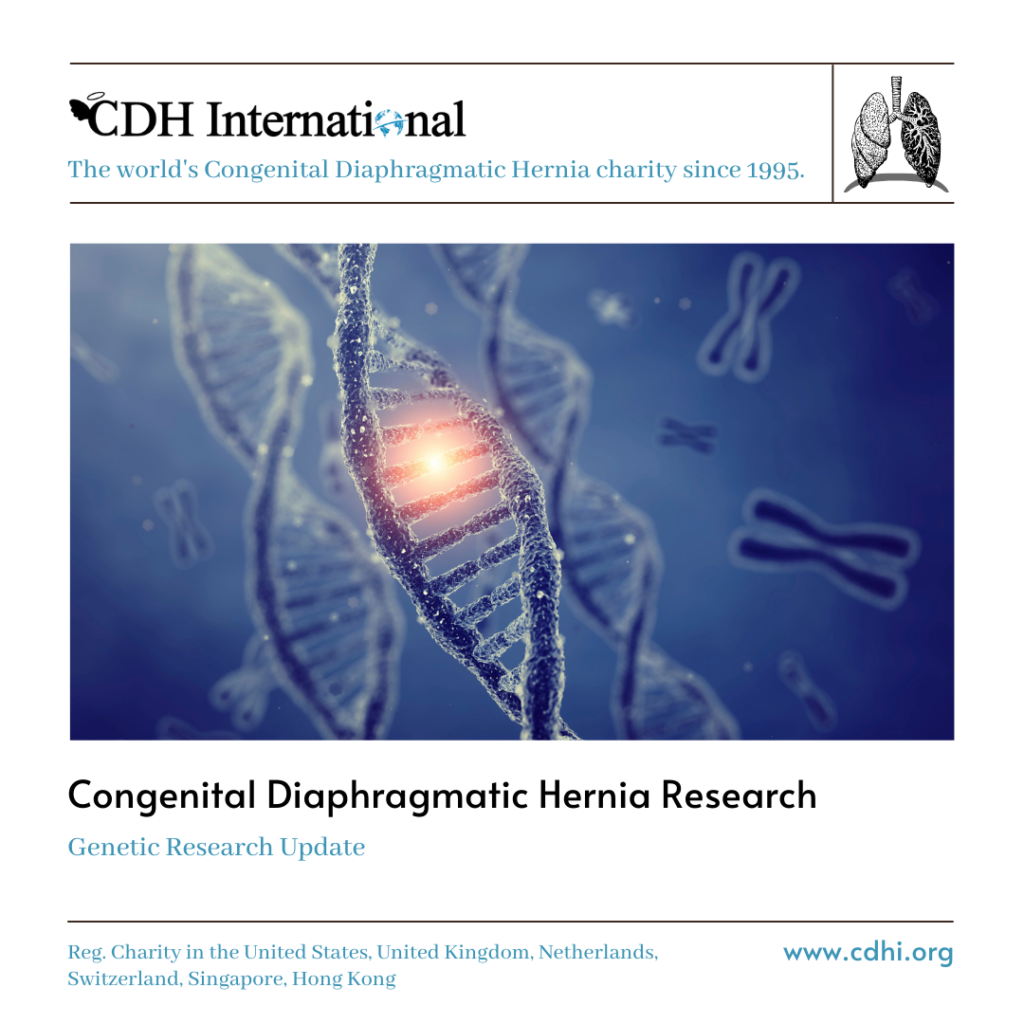 CDH International

The world's Congenital Diaphragmatic Hernia charity since 1995.

Congenital Diaphragmatic Hernia Research

Genetic Research Update

Reg. Charity in the United States, United Kingdom, Netherlands, Switzerland, Singapore, Hong Kong

www.cdhi.org